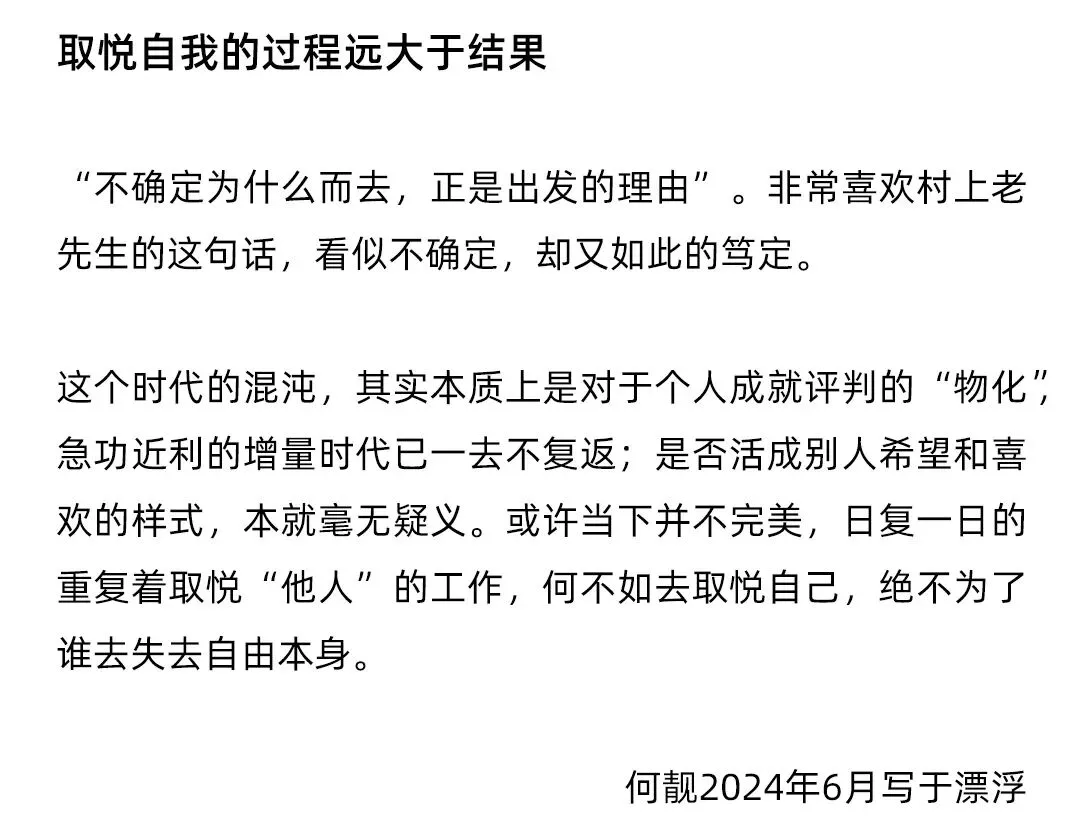 取悦自我的过程远大于结果

“不确定为什么而去，正是出发的理由”。非常喜欢村上老先生的这句话，看似不确定，却又如此的笃定。

这个时代的混沌，其实本质上是对于个人成就评判的“物化”，急功近利的增量时代已一去不复返；是否活成别人希望和喜欢的样式，本就毫无疑义。或许当下并不完美，日复一日的重复着取悦“他人”的工作，何不如去取悦自己，绝不为了谁去失去自由本身。

何靓2024年6月写于漂浮